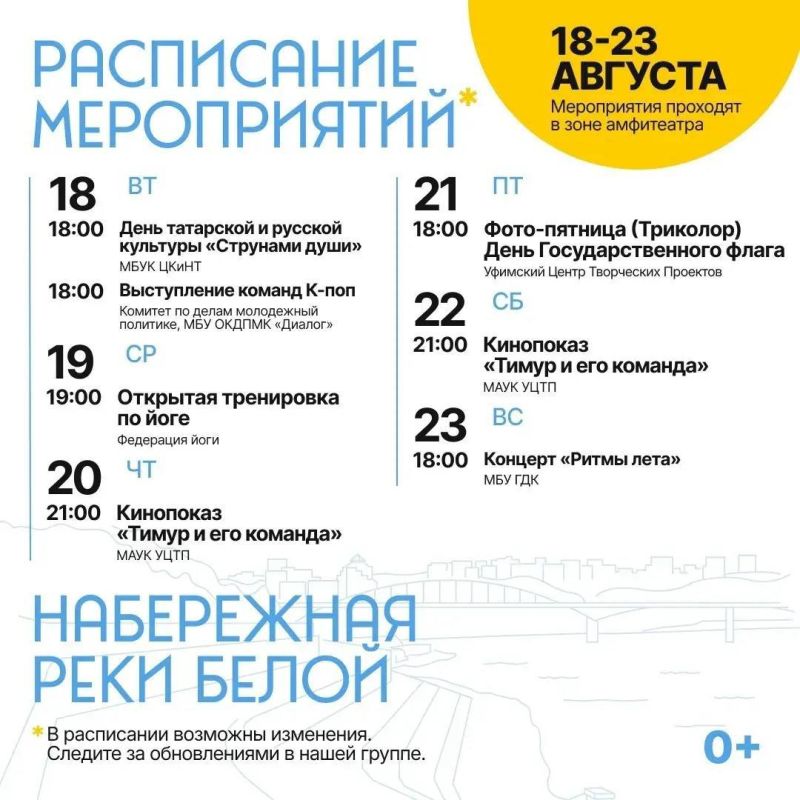 РАСПИСАНИЕ МЕРОПРИЯТИЙ*

18-23 АВГУСТА
Мероприятия проходят в зоне амфитеатра

18 ВТ
18:00 День татарской и русской культуры «Струнами души»
МБУК ЦКиНТ
18:00 Выступление команд К-поп
Комитет по делам молодежный политике, МБУ ОКДПМК «Диалог»

19 СР
19:00 Открытая тренировка по йоге
Федерация йоги

20 ЧТ
21:00 Кинопоказ «Тимур и его команда»
МАУК УЦТП

21 ПТ
18:00 Фото-пятница (Триколор) День Государственного флага
Уфимский Центр Творческих Проектов

22 СБ
21:00 Кинопоказ «Тимур и его команда»
МАУК УЦТП

23 ВС
18:00 Концерт «Ритмы лета»
МБУ ГДК

НАБЕРЕЖНАЯ РЕКИ БЕЛОЙ

* В расписании возможны изменения. Следите за обновлениями в нашей группе.

0+